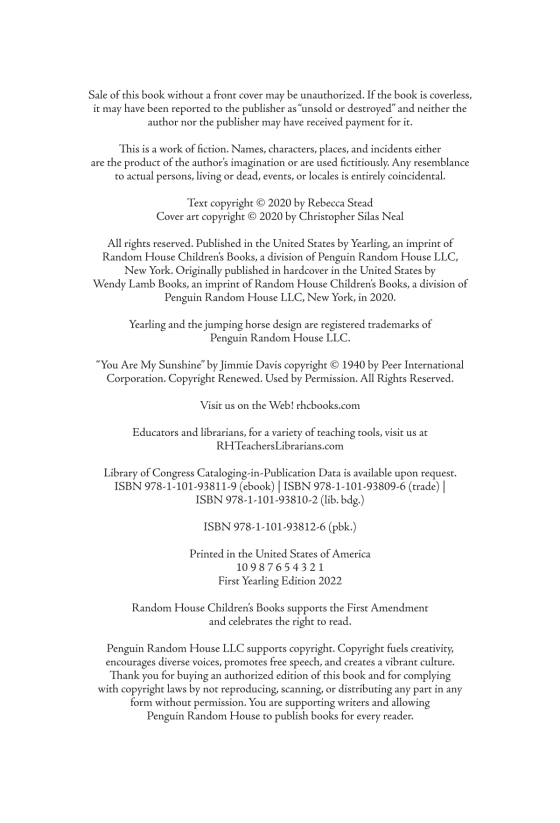 Sale of this book without a front cover may be unauthorized. If the book is coverless, it may have been reported to the publisher as "unsold or destroyed" and neither the author nor the publisher may have received payment for it.

This is a work of fiction. Names, characters, places, and incidents either are the product of the author's imagination or are used fictitiously. Any resemblance to actual persons, living or dead, events, or locales is entirely coincidental.

Text copyright © 2020 by Rebecca Stead
Cover art copyright © 2020 by Christopher Silas Neal

All rights reserved. Published in the United States by Yearling, an imprint of Random House Children's Books, a division of Penguin Random House LLC, New York. Originally published in hardcover in the United States by Wendy Lamb Books, an imprint of Random House Children's Books, a division of Penguin Random House LLC, New York, in 2020.

Yearling and the jumping horse design are registered trademarks of Penguin Random House LLC.

"You Are My Sunshine" by Jimmie Davis copyright © 1940 by Peer International Corporation. Copyright Renewed. Used by Permission. All Rights Reserved.

Visit us on the Web! rhcbooks.com

Educators and librarians, for a variety of teaching tools, visit us at RHTeachersLibrarians.com

Library of Congress Cataloging-in-Publication Data is available upon request.
ISBN 978-1-101-93811-9 (ebook) | ISBN 978-1-101-93809-6 (trade) | ISBN 978-1-101-93810-2 (lib. bdg.)

ISBN 978-1-101-93812-6 (pbk.)

Printed in the United States of America
10 9 8 7 6 5 4 3 2 1
First Yearling Edition 2022

Random House Children's Books supports the First Amendment and celebrates the right to read.

Penguin Random House LLC supports copyright. Copyright fuels creativity, encourages diverse voices, promotes free speech, and creates a vibrant culture. Thank you for buying an authorized edition of this book and for complying with copyright laws by not reproducing, scanning, or distributing any part in any form without permission. You are supporting writers and allowing Penguin Random House to publish books for every reader.